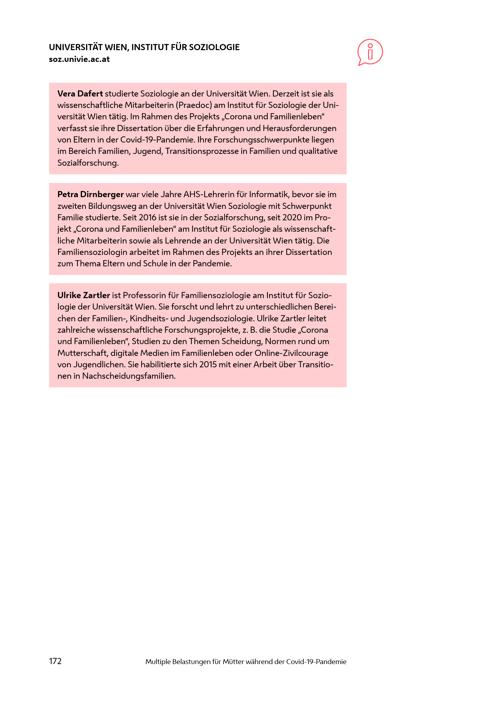 UNIVERSITÄT WIEN, INSTITUT FÜR SOZIOLOGIE
soz.univie.ac.at

Vera Dafert studierte Soziologie an der Universität Wien. Derzeit ist sie als wissenschaftliche Mitarbeiterin (Praedoc) am Institut für Soziologie der Universität Wien tätig. Im Rahmen des Projekts „Corona und Familienleben" verfasst sie ihre Dissertation über die Erfahrungen und Herausforderungen von Eltern in der Covid-19-Pandemie. Ihre Forschungsschwerpunkte liegen im Bereich Familien, Jugend, Transitionsprozesse in Familien und qualitative Sozialforschung.

Petra Dirnberger war viele Jahre AHS-Lehrerin für Informatik, bevor sie im zweiten Bildungsweg an der Universität Wien Soziologie mit Schwerpunkt Familie studierte. Seit 2016 ist sie in der Sozialforschung, seit 2020 im Projekt „Corona und Familienleben" am Institut für Soziologie als wissenschaftliche Mitarbeiterin sowie als Lehrende an der Universität Wien tätig. Die Familiensoziologin arbeitet im Rahmen des Projekts an ihrer Dissertation zum Thema Eltern und Schule in der Pandemie.

Ulrike Zartler ist Professorin für Familiensoziologie am Institut für Soziologie der Universität Wien. Sie forscht und lehrt zu unterschiedlichen Bereichen der Familien-, Kindheits- und Jugendsoziologie. Ulrike Zartler leitet zahlreiche wissenschaftliche Forschungsprojekte, z. B. die Studie „Corona und Familienleben", Studien zu den Themen Scheidung, Normen rund um Mutterschaft, digitale Medien im Familienleben oder Online-Zivilcourage von Jugendlichen. Sie habilitierte sich 2015 mit einer Arbeit über Transitionen in Nachscheidungsfamilien.

172 Multiple Belastungen für Mütter während der Covid-19-Pandemie